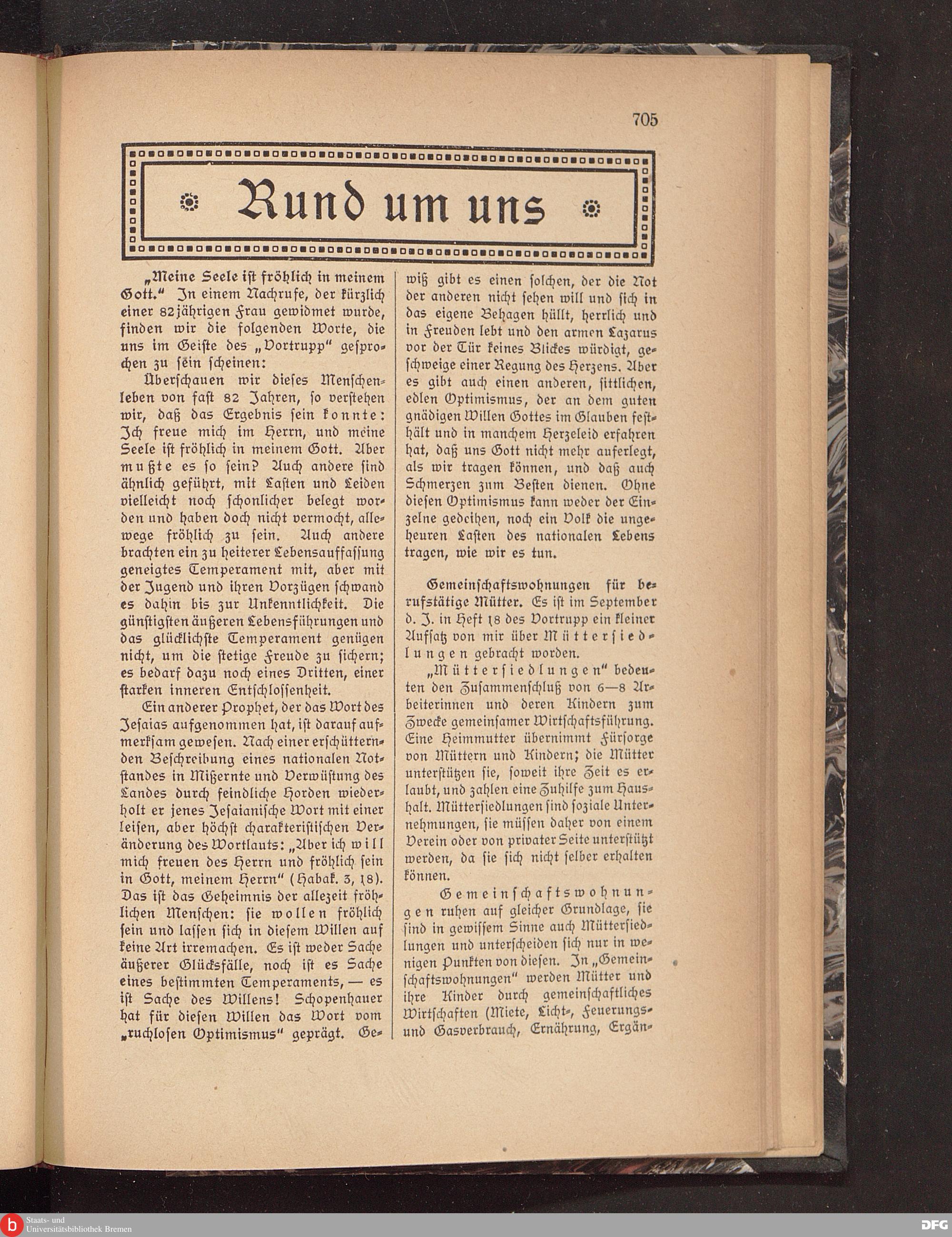 705

Rund um uns

„Meine Seele ist fröhlich in meinem Gott.“ In einem Nachrufe, der kürzlich einer 82jährigen Frau gewidmet wurde, finden wir die folgenden Worte, die uns im Geiste des „Vortrupp“ gesprochen zu sein scheinen:

Überschauen wir dieses Menschenleben von fast 82 Jahren, so verstehen wir, daß das Ergebnis sein konnte: Ich freue mich im Herrn, und meine Seele ist fröhlich in meinem Gott. Aber mußte es so sein? Auch andere sind ähnlich geführt, mit Lasten und Leiden vielleicht noch schonlicher belegt worden und haben doch nicht vermocht, allewege fröhlich zu sein. Auch andere brachten ein zu heiterer Lebensauffassung geneigtes Temperament mit, aber mit der Jugend und ihren Vorzügen schwand es dahin bis zur Unkenntlichkeit. Die günstigsten äußeren Lebensführungen und das glücklichste Temperament genügen nicht, um die stetige Freude zu sichern; es bedarf dazu noch eines Dritten, einer starken inneren Entschlossenheit.

Ein anderer Prophet, der das Wort des Jesaias aufgenommen hat, ist darauf aufmerksam gewesen. Nach einer erschütternden Beschreibung eines nationalen Notstandes in Mißernte und Verwüstung des Landes durch feindliche Horden wiederholt er jenes Jesaianische Wort mit einer leisen, aber höchst charakteristischen Veränderung des Wortlauts: „Aber ich will mich freuen des Herrn und fröhlich sein in Gott, meinem Herrn“ (Habak. 3, 18). Das ist das Geheimnis der allezeit fröhlichen Menschen: sie wollen fröhlich sein und lassen sich in diesem Willen auf keine Art irremachen. Es ist weder Sache äußerer Glücksfälle, noch ist es Sache eines bestimmten Temperaments, — es ist Sache des Willens! Schopenhauer hat für diesen Willen das Wort vom „ruchlosen Optimismus“ geprägt. Gewiß gibt es einen solchen, der die Not der anderen nicht sehen will und sich in das eigene Behagen hüllt, herrlich und in Freuden lebt und den armen Lazarus vor der Tür keines Blickes würdigt, geschweige einer Regung des Herzens. Aber es gibt auch einen anderen, sittlichen, edlen Optimismus, der an dem guten gnädigen Willen Gottes im Glauben festhält und in manchem Herzeleid erfahren hat, daß uns Gott nicht mehr auferlegt, als wir tragen können, und daß auch Schmerzen zum Besten dienen. Ohne diesen Optimismus kann weder der Einzelne gedeihen, noch ein Volk die ungeheuren Lasten des nationalen Lebens tragen, wie wir es tun.

Gemeinschaftswohnungen für berufstätige Mütter. Es ist im September d. J. in Heft 18 des Vortrupp ein kleiner Aufsatz von mir über Müttersiedlungen gebracht worden.

„Müttersiedlungen“ bedeuten den Zusammenschluß von 6—8 Arbeiterinnen und deren Kindern zum Zwecke gemeinsamer Wirtschaftsführung. Eine Heimmutter übernimmt Fürsorge von Müttern und Kindern; die Mütter unterstützen sie, soweit ihre Zeit es erlaubt, und zahlen eine Zuhilfe zum Haushalt. Müttersiedlungen sind soziale Unternehmungen, sie müssen daher von einem Verein oder von privater Seite unterstützt werden, da sie sich nicht selber erhalten können.

Gemeinschaftswohnungen ruhen auf gleicher Grundlage, sie sind in gewissem Sinne auch Müttersiedlungen und unterscheiden sich nur in wenigen Punkten von diesen. In „Gemeinschaftswohnungen“ werden Mütter und ihre Kinder durch gemeinschaftliches Wirtschaften (Miete, Licht-, Feuerungs- und Gasverbrauch, Ernährung, Ergän-

Staats- und Universitätsbibliothek Bremen
DFG